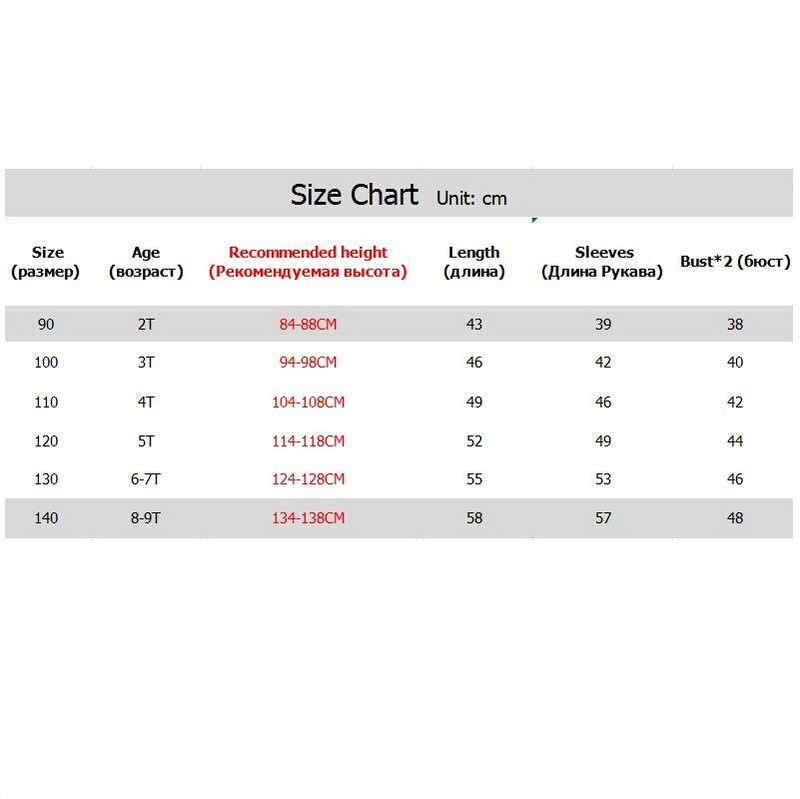 Size Chart Unit: cm

| Size (размер) | Age (возраст) | Recommended height (Рекомендуемая высота) | Length (длина) | Sleeves (Длина Рукава) | Bust*2 (бюст) |
|---|---|---|---|---|---|
| 90 | 2T | 84-88CM | 43 | 39 | 38 |
| 100 | 3T | 94-98CM | 46 | 42 | 40 |
| 110 | 4T | 104-108CM | 49 | 46 | 42 |
| 120 | 5T | 114-118CM | 52 | 49 | 44 |
| 130 | 6-7T | 124-128CM | 55 | 53 | 46 |
| 140 | 8-9T | 134-138CM | 58 | 57 | 48 |